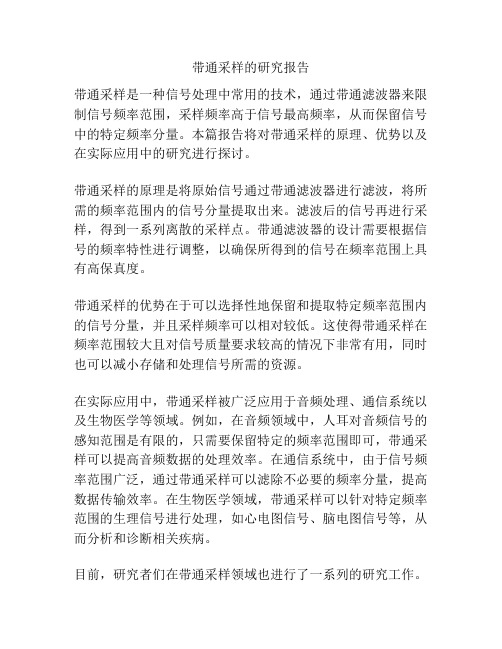 带通采样的研究报告

带通采样是一种信号处理中常用的技术，通过带通滤波器来限制信号频率范围，采样频率高于信号最高频率，从而保留信号中的特定频率分量。本篇报告将对带通采样的原理、优势以及在实际应用中的研究进行探讨。

带通采样的原理是将原始信号通过带通滤波器进行滤波，将所需的频率范围内的信号分量提取出来。滤波后的信号再进行采样，得到一系列离散的采样点。带通滤波器的设计需要根据信号的频率特性进行调整，以确保所得到的信号在频率范围上具有高保真度。

带通采样的优势在于可以选择性地保留和提取特定频率范围内的信号分量，并且采样频率可以相对较低。这使得带通采样在频率范围较大且对信号质量要求较高的情况下非常有用，同时也可以减小存储和处理信号所需的资源。

在实际应用中，带通采样被广泛应用于音频处理、通信系统以及生物医学等领域。例如，在音频领域中，人耳对音频信号的感知范围是有限的，只需要保留特定的频率范围即可，带通采样可以提高音频数据的处理效率。在通信系统中，由于信号频率范围广泛，通过带通采样可以滤除不必要的频率分量，提高数据传输效率。在生物医学领域，带通采样可以针对特定频率范围的生理信号进行处理，如心电图信号、脑电图信号等，从而分析和诊断相关疾病。

目前，研究者们在带通采样领域也进行了一系列的研究工作。